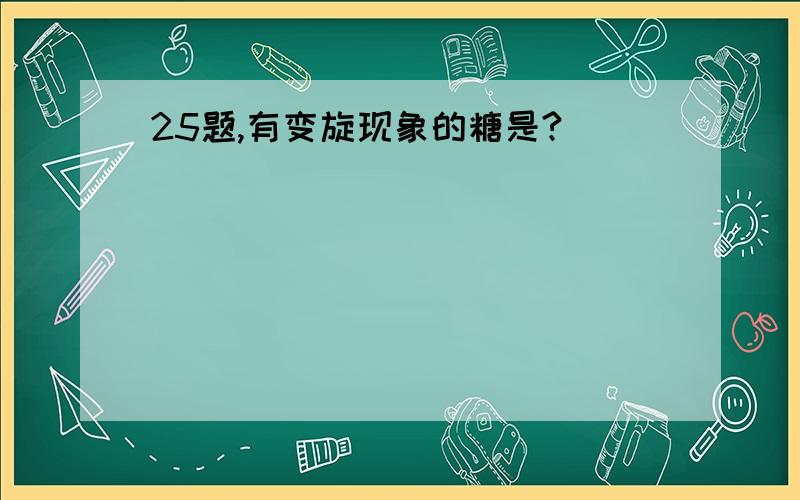 25题,有变旋现象的糖是?